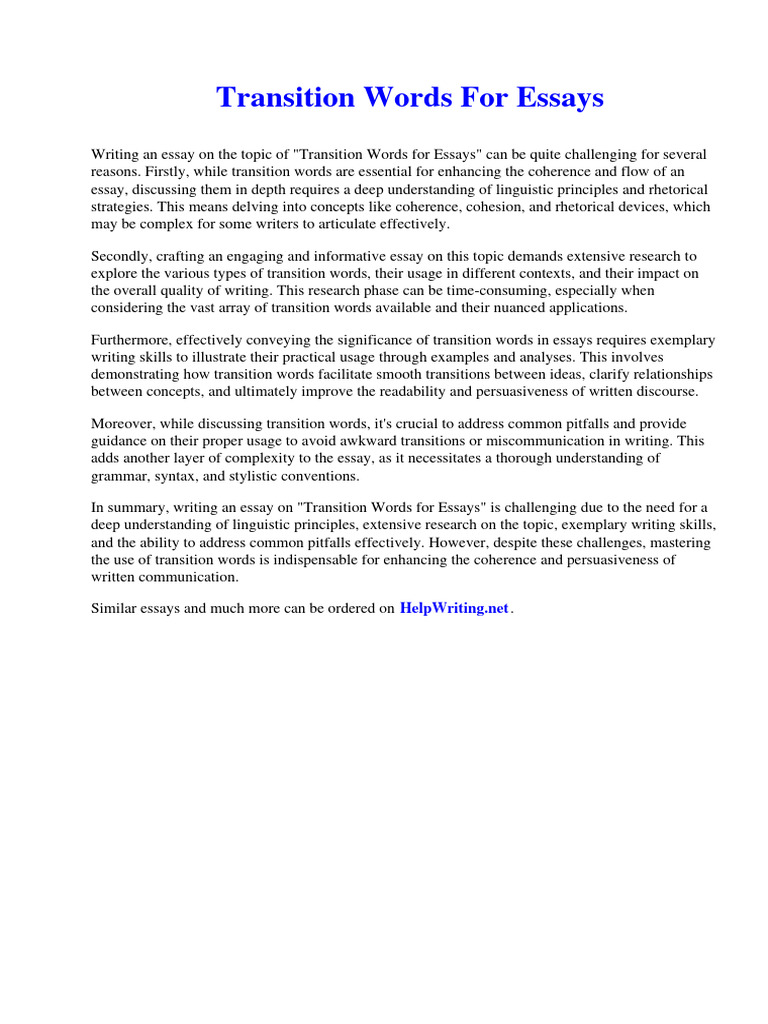 Transition Words For Essays

Writing an essay on the topic of "Transition Words for Essays" can be quite challenging for several reasons. Firstly, while transition words are essential for enhancing the coherence and flow of an essay, discussing them in depth requires a deep understanding of linguistic principles and rhetorical strategies. This means delving into concepts like coherence, cohesion, and rhetorical devices, which may be complex for some writers to articulate effectively.

Secondly, crafting an engaging and informative essay on this topic demands extensive research to explore the various types of transition words, their usage in different contexts, and their impact on the overall quality of writing. This research phase can be time-consuming, especially when considering the vast array of transition words available and their nuanced applications.

Furthermore, effectively conveying the significance of transition words in essays requires exemplary writing skills to illustrate their practical usage through examples and analyses. This involves demonstrating how transition words facilitate smooth transitions between ideas, clarify relationships between concepts, and ultimately improve the readability and persuasiveness of written discourse.

Moreover, while discussing transition words, it's crucial to address common pitfalls and provide guidance on their proper usage to avoid awkward transitions or miscommunication in writing. This adds another layer of complexity to the essay, as it necessitates a thorough understanding of grammar, syntax, and stylistic conventions.

In summary, writing an essay on "Transition Words for Essays" is challenging due to the need for a deep understanding of linguistic principles, extensive research on the topic, exemplary writing skills, and the ability to address common pitfalls effectively. However, despite these challenges, mastering the use of transition words is indispensable for enhancing the coherence and persuasiveness of written communication.

Similar essays and much more can be ordered on HelpWriting.net.